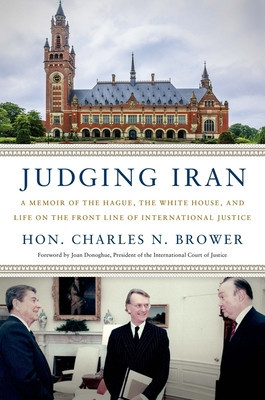 JUDGING IRAN

A MEMOIR OF THE HAGUE, THE WHITE HOUSE, AND LIFE ON THE FRONT LINE OF INTERNATIONAL JUSTICE

HON. CHARLES N. BROWER

Foreword by Joan Donoghue, President of the International Court of Justice